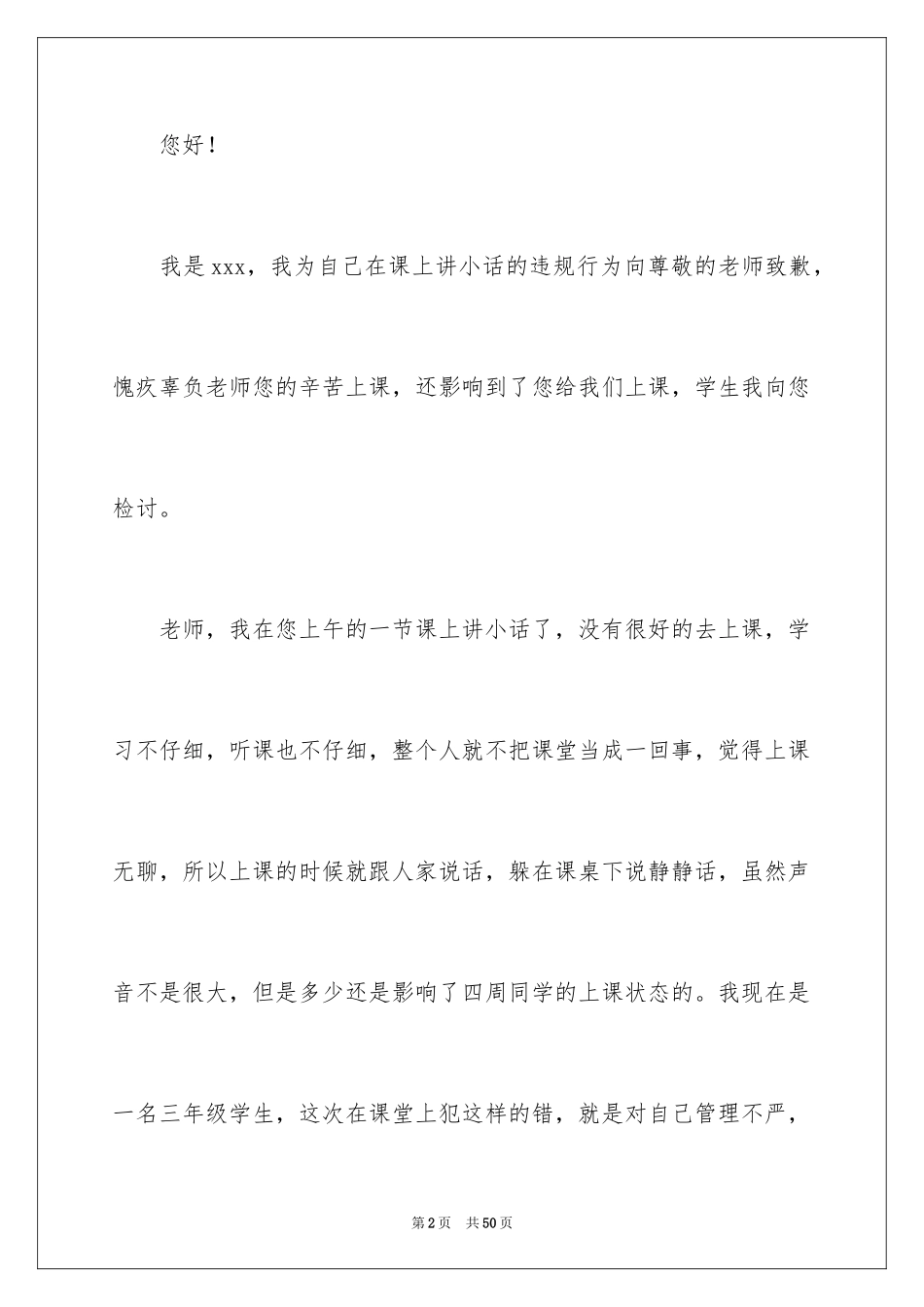 您好！

我是xxx，我为自己在课上讲小话的违规行为向尊敬的老师致歉，愧疚辜负老师您的辛苦上课，还影响到了您给我们上课，学生我向您检讨。

老师，我在您上午的一节课上讲小话了，没有很好的去上课，学习不仔细，听课也不仔细，整个人就不把课堂当成一回事，觉得上课无聊，所以上课的时候就跟人家说话，躲在课桌下说静静话，虽然声音不是很大，但是多少还是影响了四周同学的上课状态的。我现在是一名三年级学生，这次在课堂上犯这样的错，就是对自己管理不严，

第2页 共50页